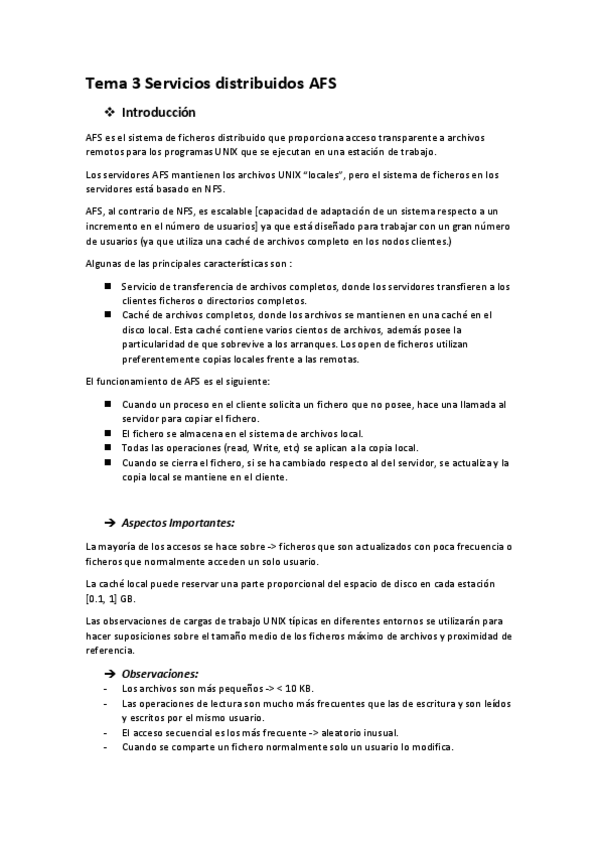 Tema 3 Servicios distribuidos AFS

❖ Introducción

AFS es el sistema de ficheros distribuido que proporciona acceso transparente a archivos remotos para los programas UNIX que se ejecutan en una estación de trabajo.

Los servidores AFS mantienen los archivos UNIX "locales", pero el sistema de ficheros en los servidores está basado en NFS.

AFS, al contrario de NFS, es escalable [capacidad de adaptación de un sistema respecto a un incremento en el número de usuarios] ya que está diseñado para trabajar con un gran número de usuarios (ya que utiliza una caché de archivos completo en los nodos clientes.)

Algunas de las principales características son :

■ Servicio de transferencia de archivos completos, donde los servidores transfieren a los clientes ficheros o directorios completos.
■ Caché de archivos completos, donde los archivos se mantienen en una caché en el disco local. Esta caché contiene varios cientos de archivos, además posee la particularidad de que sobrevive a los arranques. Los open de ficheros utilizan preferentemente copias locales frente a las remotas.

El funcionamiento de AFS es el siguiente:

■ Cuando un proceso en el cliente solicita un fichero que no posee, hace una llamada al servidor para copiar el fichero.
■ El fichero se almacena en el sistema de archivos local.
■ Todas las operaciones (read, Write, etc) se aplican a la copia local.
■ Cuando se cierra el fichero, si se ha cambiado respecto al del servidor, se actualiza y la copia local se mantiene en el cliente.

➔ Aspectos Importantes:

La mayoría de los accesos se hace sobre -> ficheros que son actualizados con poca frecuencia o ficheros que normalmente acceden un solo usuario.

La caché local puede reservar una parte proporcional del espacio de disco en cada estación [0.1, 1] GB.

Las observaciones de cargas de trabajo UNIX típicas en diferentes entornos se utilizarán para hacer suposiciones sobre el tamaño medio de los ficheros máximo de archivos y proximidad de referencia.

➔ Observaciones:
- Los archivos son más pequeños -> < 10 KB.
- Las operaciones de lectura son mucho más frecuentes que las de escritura y son leídos y escritos por el mismo usuario.
- El acceso secuencial es los más frecuente -> aleatorio inusual.
- Cuando se comparte un fichero normalmente solo un usuario lo modifica.